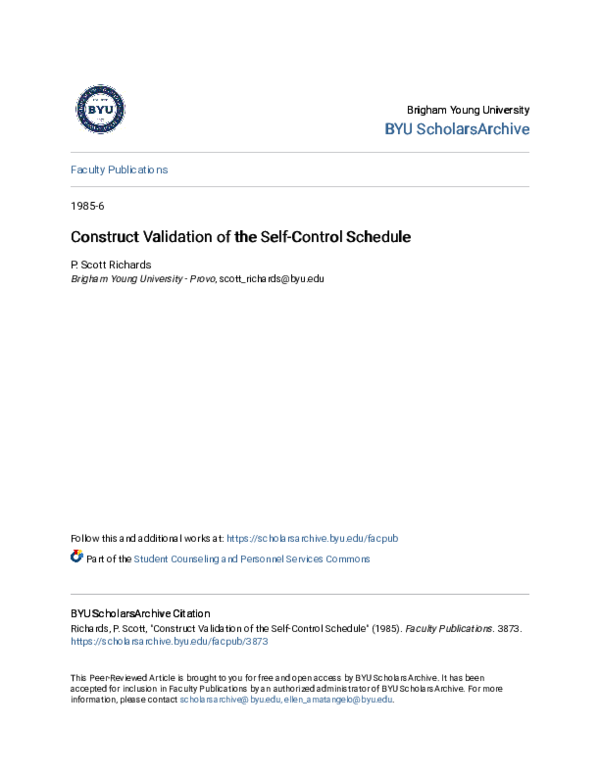 BYU

Brigham Young University
BYU ScholarsArchive

Faculty Publications

1985-6

Construct Validation of the Self-Control Schedule

P. Scott Richards
Brigham Young University - Provo, scott_richards@byu.edu

Follow this and additional works at: https://scholarsarchive.byu.edu/facpub

Part of the Student Counseling and Personnel Services Commons

BYU ScholarsArchive Citation
Richards, P. Scott, "Construct Validation of the Self-Control Schedule" (1985). Faculty Publications. 3873. https://scholarsarchive.byu.edu/facpub/3873

This Peer-Reviewed Article is brought to you for free and open access by BYU ScholarsArchive. It has been accepted for inclusion in Faculty Publications by an authorized administrator of BYU ScholarsArchive. For more information, please contact scholarsarchive@byu.edu, ellen_amatangelo@byu.edu.